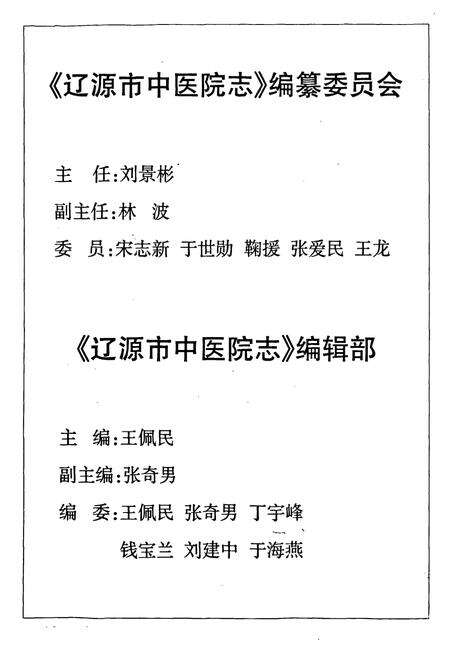 《辽源市中医院志》编纂委员会

主　任:刘景彬

副主任:林　波

委　员:宋志新　于世勋　鞠援　张爱民　王龙

《辽源市中医院志》编辑部

主　编:王佩民

副主编:张奇男

编　委:王佩民　张奇男　丁宇峰

钱宝兰　刘建中　于海燕